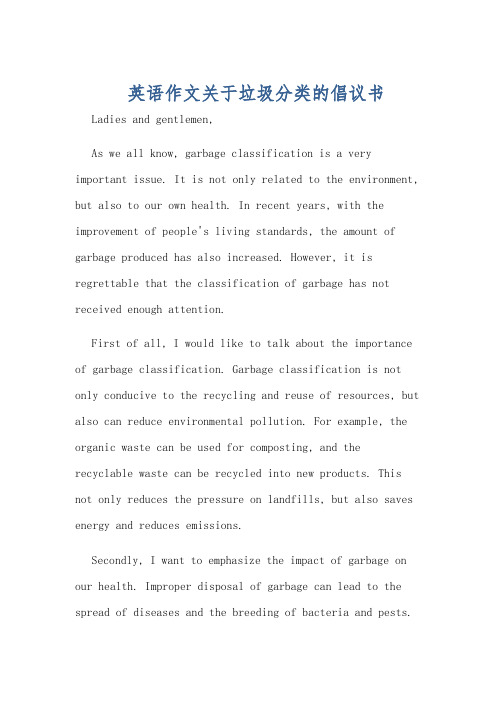 英语作文关于垃圾分类的倡议书

Ladies and gentlemen,

As we all know, garbage classification is a very important issue. It is not only related to the environment, but also to our own health. In recent years, with the improvement of people's living standards, the amount of garbage produced has also increased. However, it is regrettable that the classification of garbage has not received enough attention.

First of all, I would like to talk about the importance of garbage classification. Garbage classification is not only conducive to the recycling and reuse of resources, but also can reduce environmental pollution. For example, the organic waste can be used for composting, and the recyclable waste can be recycled into new products. This not only reduces the pressure on landfills, but also saves energy and reduces emissions.

Secondly, I want to emphasize the impact of garbage on our health. Improper disposal of garbage can lead to the spread of diseases and the breeding of bacteria and pests.